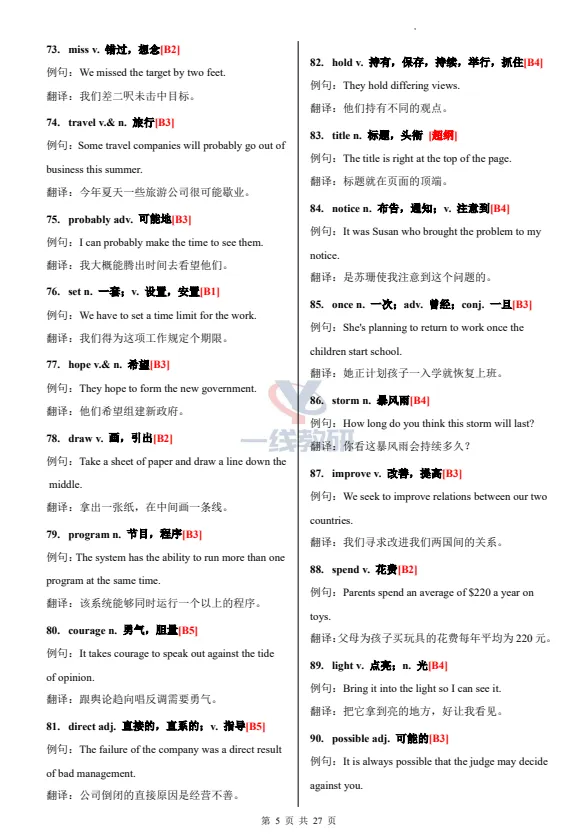 73. miss v. 错过，想念[B2]
例句：We missed the target by two feet.
翻译：我们差二呎未击中目标。

74. travel v.& n. 旅行[B3]
例句：Some travel companies will probably go out of business this summer.
翻译：今年夏天一些旅游公司很可能歇业。

75. probably adv. 可能地[B3]
例句：I can probably make the time to see them.
翻译：我大概能腾出时间去看望他们。

76. set n. 一套；v. 设置，安置[B1]
例句：We have to set a time limit for the work.
翻译：我们得为这项工作规定个期限。

77. hope v.& n. 希望[B3]
例句：They hope to form the new government.
翻译：他们希望组建新政府。

78. draw v. 画，引出[B2]
例句：Take a sheet of paper and draw a line down the middle.
翻译：拿出一张纸，在中间画一条线。

79. program n. 节目，程序[B3]
例句：The system has the ability to run more than one program at the same time.
翻译：该系统能够同时运行一个以上的程序。

80. courage n. 勇气，胆量[B5]
例句：It takes courage to speak out against the tide of opinion.
翻译：跟舆论趋向唱反调需要勇气。

81. direct adj. 直接的，直系的；v. 指导[B5]
例句：The failure of the company was a direct result of bad management.
翻译：公司倒闭的直接原因是经营不善。

82. hold v. 持有，保存，持续，举行，抓住[B4]
例句：They hold differing views.
翻译：他们持有不同的观点。

83. title n. 标题，头衔 [超纲]
例句：The title is right at the top of the page.
翻译：标题就在页面的顶端。

84. notice n. 布告，通知；v. 注意到[B4]
例句：It was Susan who brought the problem to my notice.
翻译：是苏珊使我注意到这个问题的。

85. once n. 一次；adv. 曾经；conj. 一旦[B3]
例句：She's planning to return to work once the children start school.
翻译：她正计划孩子一入学就恢复上班。

86. storm n. 暴风雨[B4]
例句：How long do you think this storm will last?
翻译：你看这暴风雨会持续多久？

87. improve v. 改善，提高[B3]
例句：We seek to improve relations between our two countries.
翻译：我们寻求改进我们两国间的关系。

88. spend v. 花费[B2]
例句：Parents spend an average of $220 a year on toys.
翻译：父母为孩子买玩具的花费每年平均为 220 元。

89. light v. 点亮；n. 光[B4]
例句：Bring it into the light so I can see it.
翻译：把它拿到亮的地方，好让我看见。

90. possible adj. 可能的[B3]
例句：It is always possible that the judge may decide against you.

一线教研

第 5 页 共 27 页